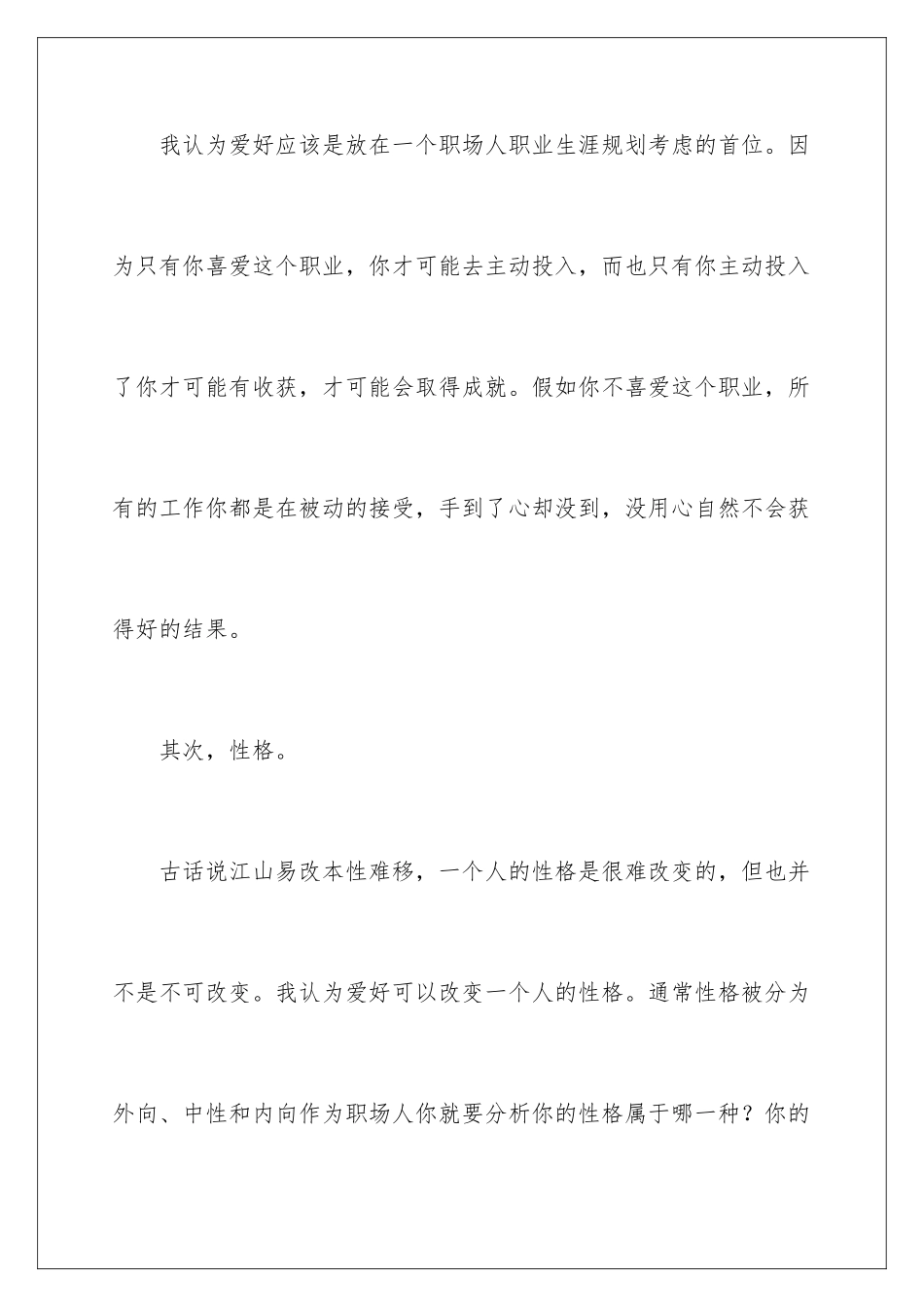 我认为爱好应该是放在一个职场人职业生涯规划考虑的首位。因为只有你喜爱这个职业，你才可能去主动投入，而也只有你主动投入了你才可能有收获，才可能会取得成就。假如你不喜爱这个职业，所有的工作你都是在被动的接受，手到了心却没到，没用心自然不会获得好的结果。

其次，性格。

古话说江山易改本性难移，一个人的性格是很难改变的，但也并不是不可改变。我认为爱好可以改变一个人的性格。通常性格被分为外向、中性和内向作为职场人你就要分析你的性格属于哪一种？你的